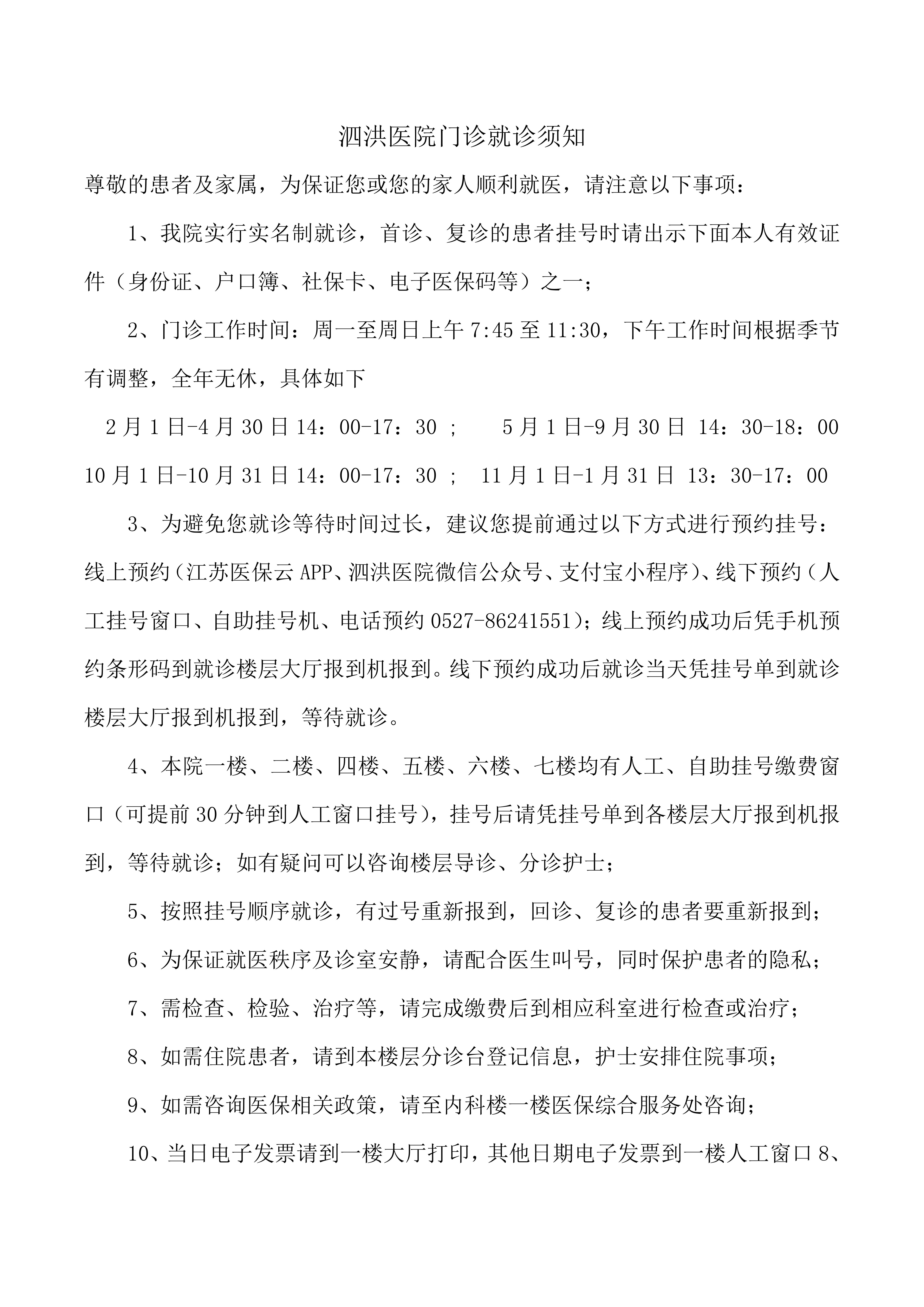 泗洪医院门诊就诊须知

尊敬的患者及家属，为保证您或您的家人顺利就医，请注意以下事项：

1、我院实行实名制就诊，首诊、复诊的患者挂号时请出示下面本人有效证件（身份证、户口簿、社保卡、电子医保码等）之一；

2、门诊工作时间：周一至周日上午 7:45 至 11:30，下午工作时间根据季节有调整，全年无休，具体如下

2 月 1 日-4 月 30 日 14：00-17：30 ；　5 月 1 日-9 月 30 日 14：30-18：00

10 月 1 日-10 月 31 日 14：00-17：30 ；　11 月 1 日-1 月 31 日 13：30-17：00

3、为避免您就诊等待时间过长，建议您提前通过以下方式进行预约挂号：线上预约（江苏医保云 APP、泗洪医院微信公众号、支付宝小程序）、线下预约（人工挂号窗口、自助挂号机、电话预约 0527-86241551）；线上预约成功后凭手机预约条形码到就诊楼层大厅报到机报到。线下预约成功后就诊当天凭挂号单到就诊楼层大厅报到机报到，等待就诊。

4、本院一楼、二楼、四楼、五楼、六楼、七楼均有人工、自助挂号缴费窗口（可提前 30 分钟到人工窗口挂号），挂号后请凭挂号单到各楼层大厅报到机报到，等待就诊；如有疑问可以咨询楼层导诊、分诊护士；

5、按照挂号顺序就诊，有过号重新报到，回诊、复诊的患者要重新报到；

6、为保证就医秩序及诊室安静，请配合医生叫号，同时保护患者的隐私；

7、需检查、检验、治疗等，请完成缴费后到相应科室进行检查或治疗；

8、如需住院患者，请到本楼层分诊台登记信息，护士安排住院事项；

9、如需咨询医保相关政策，请至内科楼一楼医保综合服务处咨询；

10、当日电子发票请到一楼大厅打印，其他日期电子发票到一楼人工窗口 8、